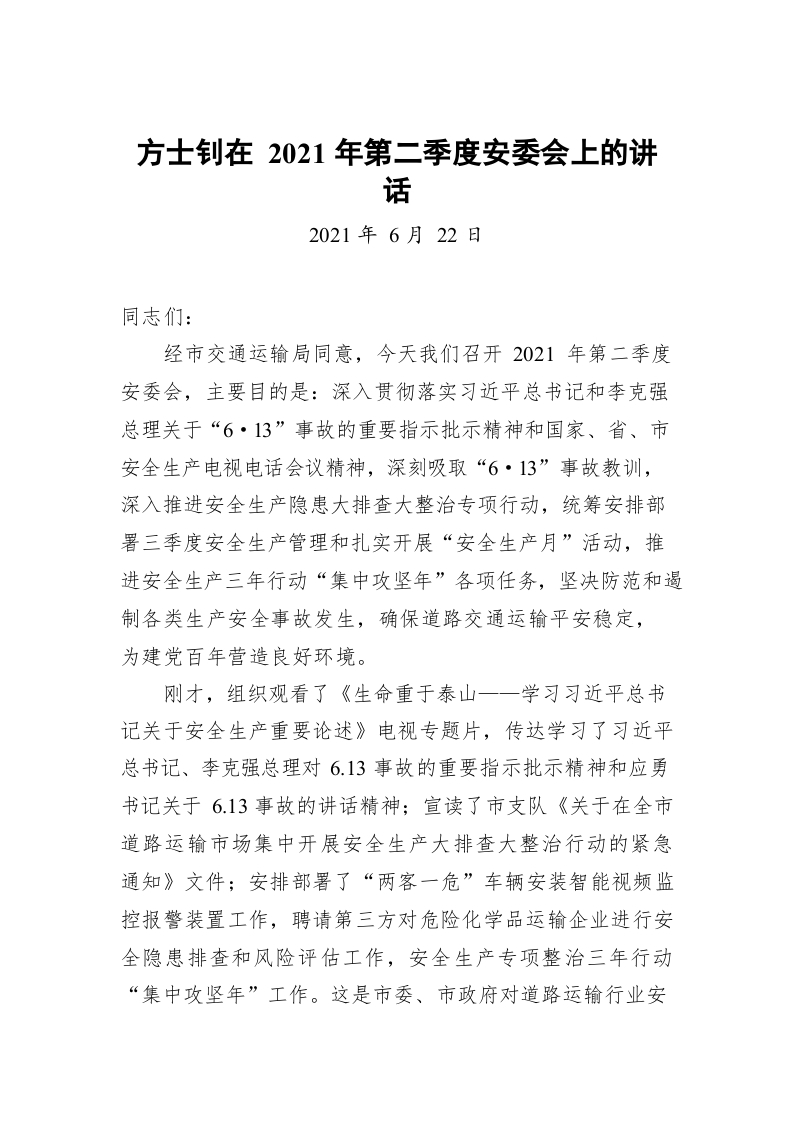 方士钊在 2021 年第二季度安委会上的讲话

2021 年 6 月 22 日

同志们：

经市交通运输局同意，今天我们召开 2021 年第二季度安委会，主要目的是：深入贯彻落实习近平总书记和李克强总理关于“6·13”事故的重要指示批示精神和国家、省、市安全生产电视电话会议精神，深刻吸取“6·13”事故教训，深入推进安全生产隐患大排查大整治专项行动，统筹安排部署三季度安全生产管理和扎实开展“安全生产月”活动，推进安全生产三年行动“集中攻坚年”各项任务，坚决防范和遏制各类生产安全事故发生，确保道路交通运输平安稳定，为建党百年营造良好环境。

刚才，组织观看了《生命重于泰山——学习习近平总书记关于安全生产重要论述》电视专题片，传达学习了习近平总书记、李克强总理对 6.13 事故的重要指示批示精神和应勇书记关于 6.13 事故的讲话精神；宣读了市支队《关于在全市道路运输市场集中开展安全生产大排查大整治行动的紧急通知》文件；安排部署了“两客一危”车辆安装智能视频监控报警装置工作，聘请第三方对危险化学品运输企业进行安全隐患排查和风险评估工作，安全生产专项整治三年行动“集中攻坚年”工作。这是市委、市政府对道路运输行业安